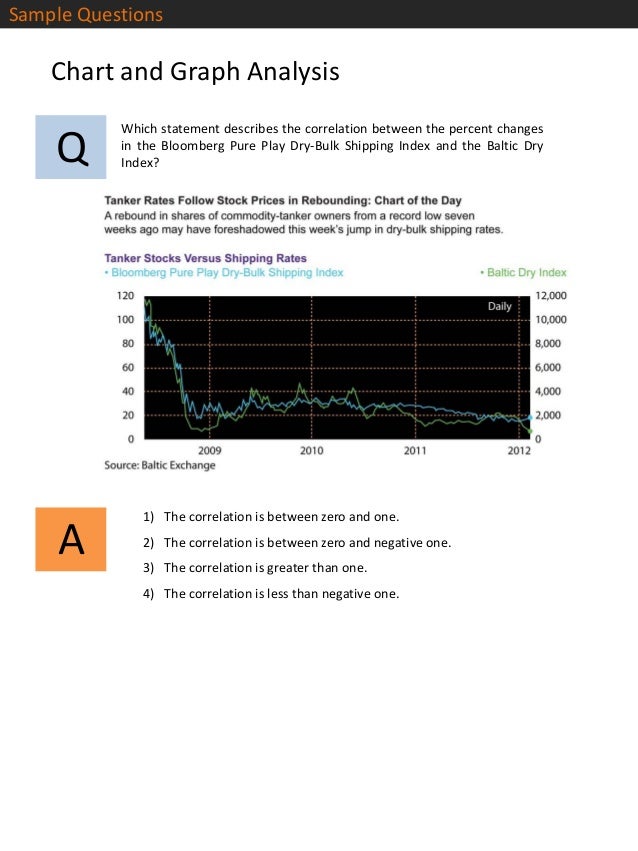 Sample Questions

Chart and Graph Analysis

Q

Which statement describes the correlation between the percent changes in the Bloomberg Pure Play Dry-Bulk Shipping Index and the Baltic Dry Index?

Tanker Rates Follow Stock Prices in Rebounding: Chart of the Day
A rebound in shares of commodity-tanker owners from a record low seven weeks ago may have foreshadowed this week's jump in dry-bulk shipping rates.

Tanker Stocks Versus Shipping Rates
• Bloomberg Pure Play Dry-Bulk Shipping Index
• Baltic Dry Index

Daily

120
100
80
60
40
20
0

12,000
10,000
8,000
6,000
4,000
2,000
0

2009 2010 2011 2012

Source: Baltic Exchange

A

1) The correlation is between zero and one.
2) The correlation is between zero and negative one.
3) The correlation is greater than one.
4) The correlation is less than negative one.